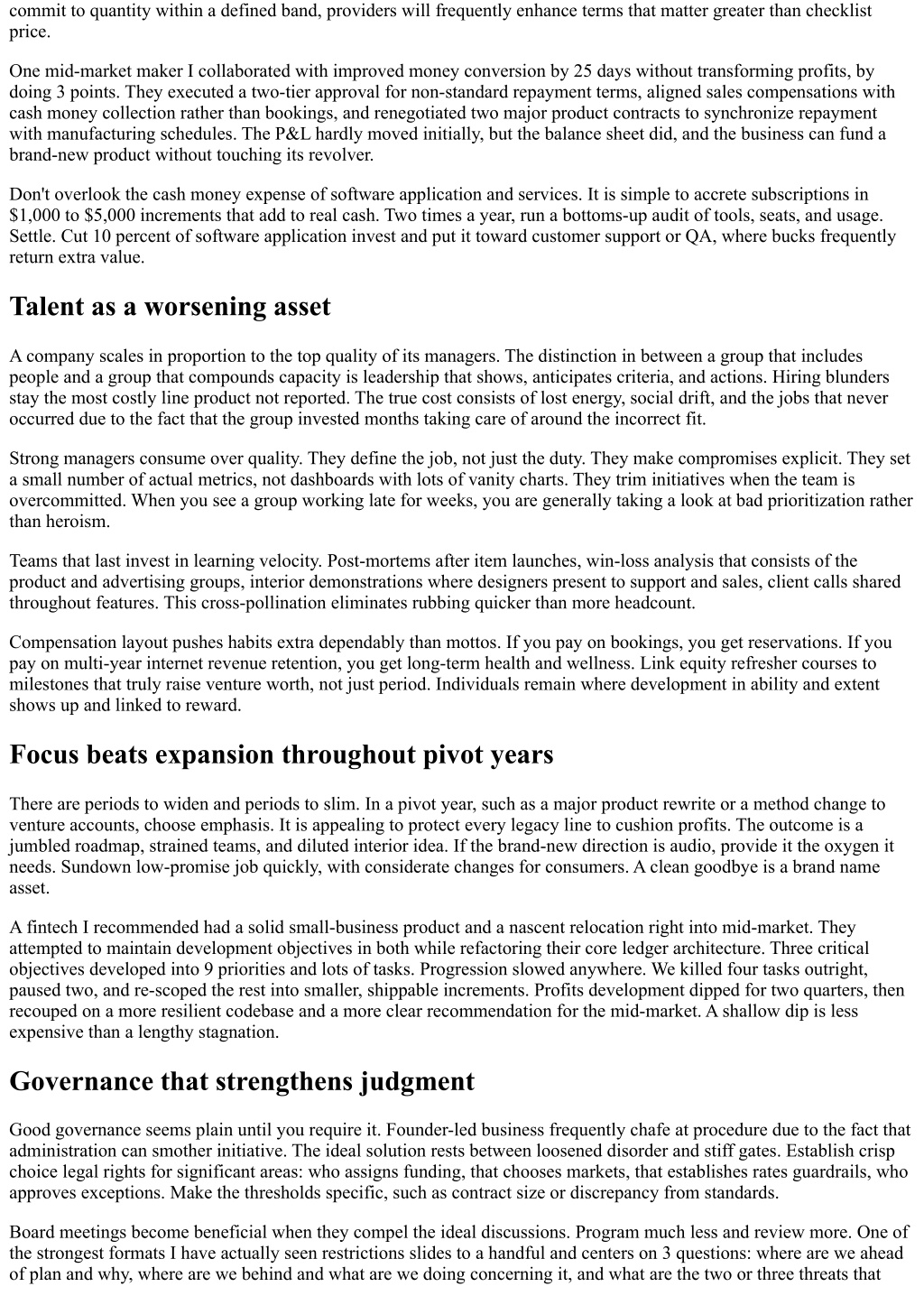 commit to quantity within a defined band, providers will frequently enhance terms that matter greater than checklist price.

One mid-market maker I collaborated with improved money conversion by 25 days without transforming profits, by doing 3 points. They executed a two-tier approval for non-standard repayment terms, aligned sales compensations with cash money collection rather than bookings, and renegotiated two major product contracts to synchronize repayment with manufacturing schedules. The P&L hardly moved initially, but the balance sheet did, and the business can fund a brand-new product without touching its revolver.

Don't overlook the cash money expense of software application and services. It is simple to accrete subscriptions in $1,000 to $5,000 increments that add to real cash. Two times a year, run a bottoms-up audit of tools, seats, and usage. Settle. Cut 10 percent of software application invest and put it toward customer support or QA, where bucks frequently return extra value.

Talent as a worsening asset

A company scales in proportion to the top quality of its managers. The distinction in between a group that includes people and a group that compounds capacity is leadership that shows, anticipates criteria, and actions. Hiring blunders stay the most costly line product not reported. The true cost consists of lost energy, social drift, and the jobs that never occurred due to the fact that the group invested months taking care of around the incorrect fit.

Strong managers consume over quality. They define the job, not just the duty. They make compromises explicit. They set a small number of actual metrics, not dashboards with lots of vanity charts. They trim initiatives when the team is overcommitted. When you see a group working late for weeks, you are generally taking a look at bad prioritization rather than heroism.

Teams that last invest in learning velocity. Post-mortems after item launches, win-loss analysis that consists of the product and advertising groups, interior demonstrations where designers present to support and sales, client calls shared throughout features. This cross-pollination eliminates rubbing quicker than more headcount.

Compensation layout pushes habits extra dependably than mottos. If you pay on bookings, you get reservations. If you pay on multi-year internet revenue retention, you get long-term health and wellness. Link equity refresher courses to milestones that truly raise venture worth, not just period. Individuals remain where development in ability and extent shows up and linked to reward.

Focus beats expansion throughout pivot years

There are periods to widen and periods to slim. In a pivot year, such as a major product rewrite or a method change to venture accounts, choose emphasis. It is appealing to protect every legacy line to cushion profits. The outcome is a jumbled roadmap, strained teams, and diluted interior idea. If the brand-new direction is audio, provide it the oxygen it needs. Sundown low-promise job quickly, with considerate changes for consumers. A clean goodbye is a brand name asset.

A fintech I recommended had a solid small-business product and a nascent relocation right into mid-market. They attempted to maintain development objectives in both while refactoring their core ledger architecture. Three critical objectives developed into 9 priorities and lots of tasks. Progression slowed anywhere. We killed four tasks outright, paused two, and re-scoped the rest into smaller, shippable increments. Profits development dipped for two quarters, then recouped on a more resilient codebase and a more clear recommendation for the mid-market. A shallow dip is less expensive than a lengthy stagnation.

Governance that strengthens judgment

Good governance seems plain until you require it. Founder-led business frequently chafe at procedure due to the fact that administration can smother initiative. The ideal solution rests between loosened disorder and stiff gates. Establish crisp choice legal rights for significant areas: who assigns funding, that chooses markets, that establishes rates guardrails, who approves exceptions. Make the thresholds specific, such as contract size or discrepancy from standards.

Board meetings become beneficial when they compel the ideal discussions. Program much less and review more. One of the strongest formats I have actually seen restrictions slides to a handful and centers on 3 questions: where are we ahead of plan and why, where are we behind and what are we doing concerning it, and what are the two or three threats that